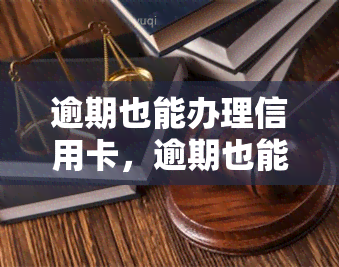 yuqi

逾期也能办理信用卡，逾期也能